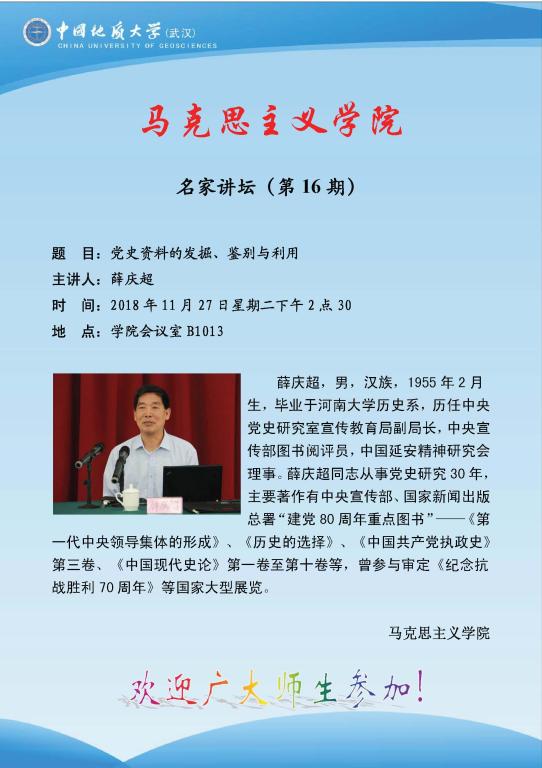 中国地质大学(武汉)
CHINA UNIVERSITY OF GEOSCIENCES

马克思主义学院

名家讲坛（第16期）

题 目：党史资料的发掘、鉴别与利用
主讲人：薛庆超
时 间：2018年11月27日星期二下午2点30
地 点：学院会议室B1013

薛庆超，男，汉族，1955年2月生，毕业于河南大学历史系，历任中央党史研究室宣传教育局副局长，中央宣传部图书阅评员，中国延安精神研究会理事。薛庆超同志从事党史研究30年，主要著作有中央宣传部、国家新闻出版总署“建党80周年重点图书”——《第一代中央领导集体的形成》、《历史的选择》、《中国共产党执政史》第三卷、《中国现代史论》第一卷至第十卷等，曾参与审定《纪念抗战胜利70周年》等国家大型展览。

马克思主义学院

欢迎广大师生参加！